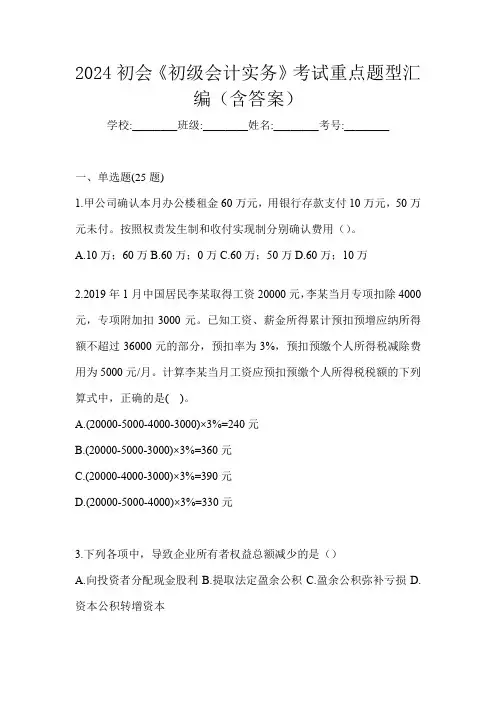 2024 初会《初级会计实务》考试重点题型汇编（含答案）

学校:________班级:________姓名:________考号:________

一、单选题(25 题)

1.甲公司确认本月办公楼租金 60 万元，用银行存款支付 10 万元，50 万元未付。按照权责发生制和收付实现制分别确认费用（）。

A.10 万；60 万 B.60 万；0 万 C.60 万；50 万 D.60 万；10 万

2.2019 年 1 月中国居民李某取得工资 20000 元，李某当月专项扣除 4000 元，专项附加扣 3000 元。已知工资、薪金所得累计预扣预增应纳所得额不超过 36000 元的部分，预扣率为 3%，预扣预缴个人所得税减除费用为 5000 元/月。计算李某当月工资应预扣预缴个人所得税税额的下列算式中，正确的是(   )。

A.(20000-5000-4000-3000)×3%=240 元

B.(20000-5000-3000)×3%=360 元

C.(20000-4000-3000)×3%=390 元

D.(20000-5000-4000)×3%=330 元

3.下列各项中，导致企业所有者权益总额减少的是（）

A.向投资者分配现金股利 B.提取法定盈余公积 C.盈余公积弥补亏损 D.资本公积转增资本